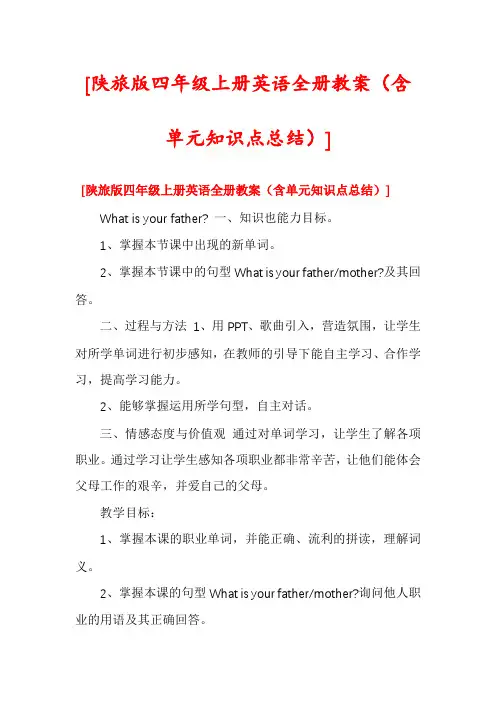 [陕旅版四年级上册英语全册教案（含单元知识点总结）]

[陕旅版四年级上册英语全册教案（含单元知识点总结）]

What is your father? 一、知识也能力目标。

1、掌握本节课中出现的新单词。

2、掌握本节课中的句型 What is your father/mother?及其回答。

二、过程与方法 1、用 PPT、歌曲引入，营造氛围，让学生对所学单词进行初步感知，在教师的引导下能自主学习、合作学习，提高学习能力。

2、能够掌握运用所学句型，自主对话。

三、情感态度与价值观 通过对单词学习，让学生了解各项职业。通过学习让学生感知各项职业都非常辛苦，让他们能体会父母工作的艰辛，并爱自己的父母。

教学目标：

1、掌握本课的职业单词，并能正确、流利的拼读，理解词义。

2、掌握本课的句型 What is your father/mother?询问他人职业的用语及其正确回答。